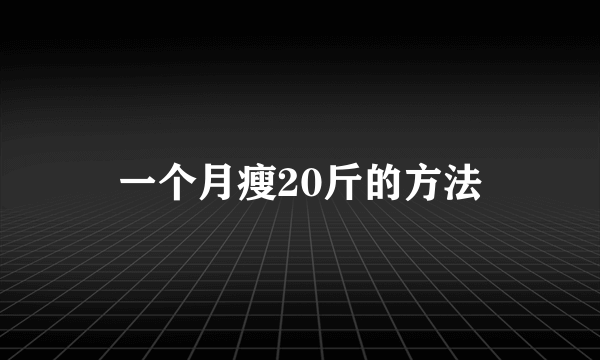 一个月瘦20斤的方法